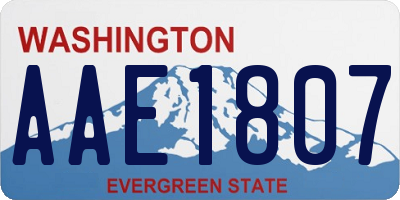 WASHINGTON
AAE1807
EVERGREEN STATE